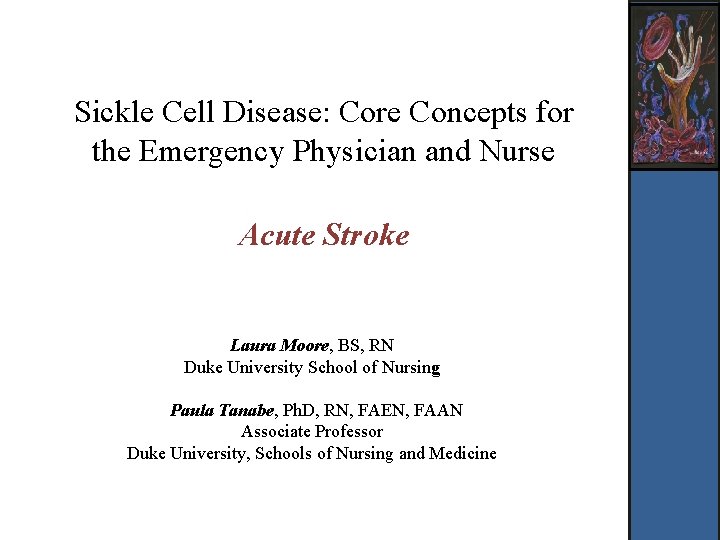 Sickle Cell Disease: Core Concepts for the Emergency Physician and Nurse

Acute Stroke

Laura Moore, BS, RN
Duke University School of Nursing

Paula Tanabe, PhD, RN, FAEN, FAAN
Associate Professor
Duke University, Schools of Nursing and Medicine